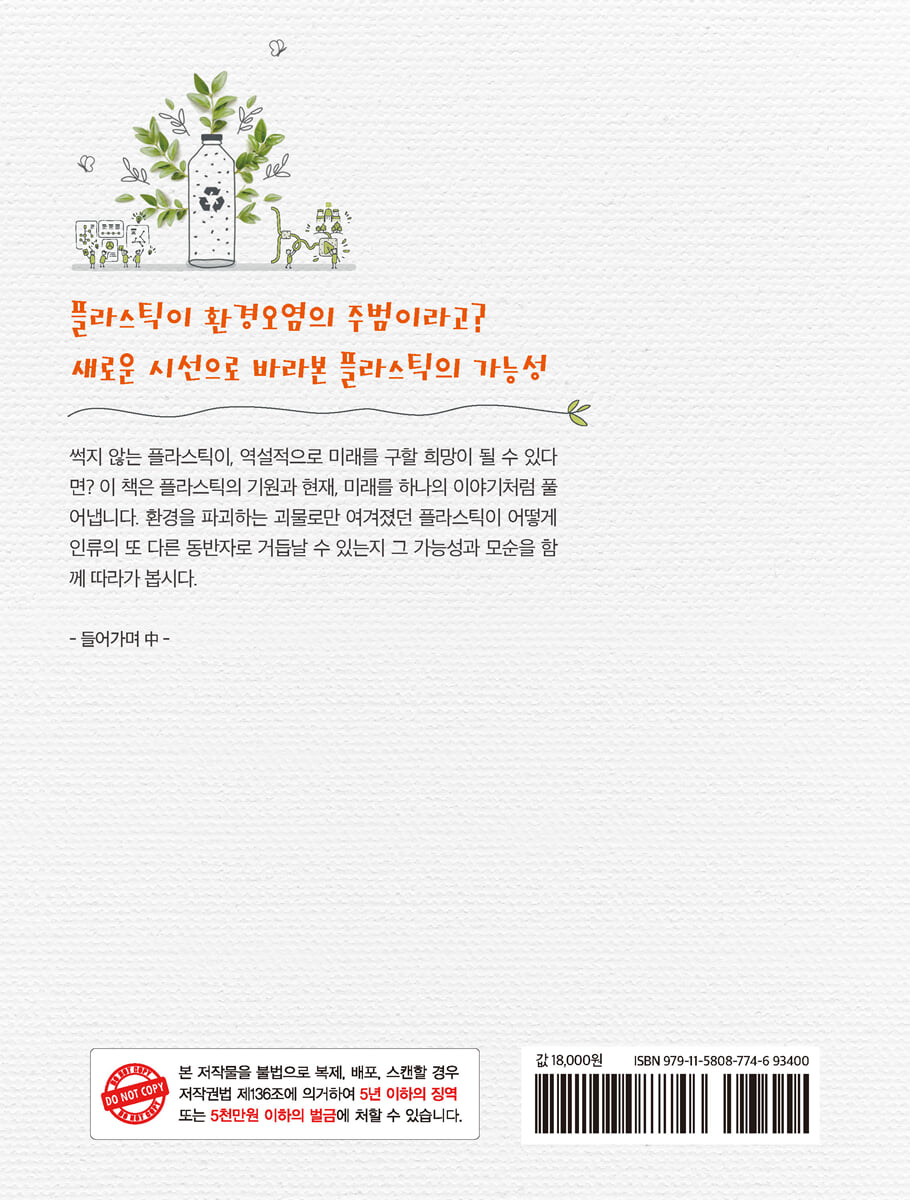 플라스틱이 환경오염의 주범이라고?
새로운 시선으로 바라본 플라스틱의 가능성

썩지 않는 플라스틱이, 역설적으로 미래를 구할 희망이 될 수 있다면? 이 책은 플라스틱의 기원과 현재, 미래를 하나의 이야기처럼 풀어냅니다. 환경을 파괴하는 괴물로만 여겨졌던 플라스틱이 어떻게 인류의 또 다른 동반자로 거듭날 수 있는지 그 가능성과 모순을 함께 따라가 봅시다.

- 들어가며 中 -

DO NOT COPY

본 저작물을 불법으로 복제, 배포, 스캔할 경우 저작권법 제136조에 의거하여 5년 이하의 징역 또는 5천만원 이하의 벌금에 처할 수 있습니다.

값 18,000원
ISBN 979-11-5808-774-6 93400